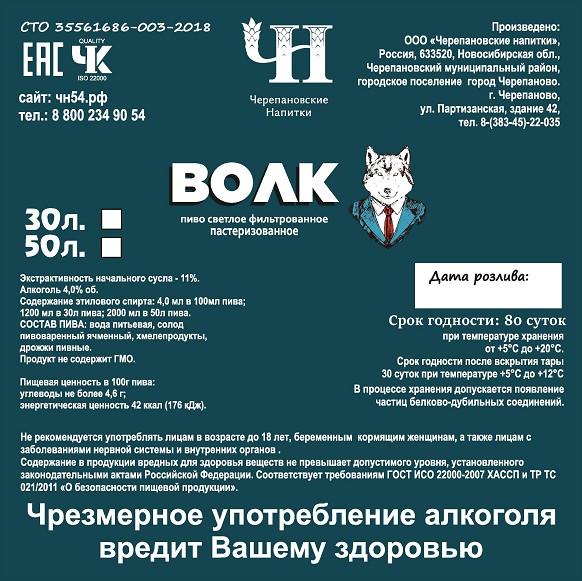 СТО 35561686-003-2018

EAC QUALITY ЧК ISO 22000

сайт: чн54.рф
тел.: 8 800 234 90 54

ЧН
Черепановские Напитки

Произведено:
ООО «Черепановские напитки»,
Россия, 633520, Новосибирская обл.,
Черепановский муниципальный район,
городское поселение город Черепаново.
г. Черепаново,
ул. Партизанская, здание 42,
тел. 8-(383-45)-22-035

ВОЛК
пиво светлое фильтрованное пастеризованное

30л.
50л.

Экстрактивность начального сусла - 11%.
Алкоголь 4,0% об.
Содержание этилового спирта: 4,0 мл в 100мл пива;
1200 мл в 30л пива; 2000 мл в 50л пива.
СОСТАВ ПИВА: вода питьевая, солод пивоваренный ячменный, хмелепродукты, дрожжи пивные.
Продукт не содержит ГМО.

Пищевая ценность в 100г пива:
углеводы не более 4,6 г;
энергетическая ценность 42 ккал (176 кДж).

Дата розлива:

Срок годности: 80 суток
при температуре хранения от +5°С до +20°С.
Срок годности после вскрытия тары 30 суток при температуре +5°С до +12°С
В процессе хранения допускается появление частиц белково-дубильных соединений.

Не рекомендуется употреблять лицам в возрасте до 18 лет, беременным кормящим женщинам, а также лицам с заболеваниями нервной системы и внутренних органов .
Содержание в продукции вредных для здоровья веществ не превышает допустимого уровня, установленного законодательными актами Российской Федерации. Соответствует требованиям ГОСТ ИСО 22000-2007 ХАССП и ТР ТС 021/2011 «О безопасности пищевой продукции».

Чрезмерное употребление алкоголя вредит Вашему здоровью